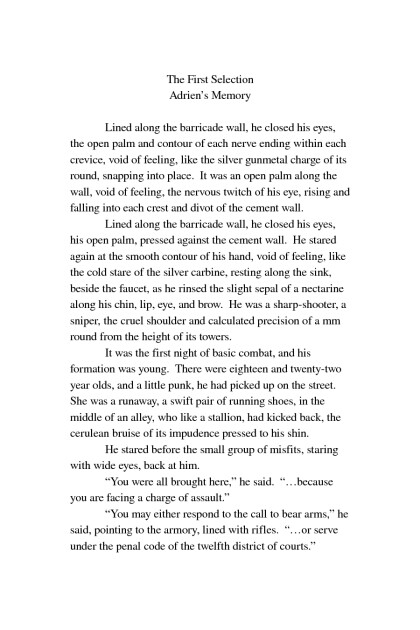 The First Selection
Adrien's Memory

Lined along the barricade wall, he closed his eyes, the open palm and contour of each nerve ending within each crevice, void of feeling, like the silver gunmetal charge of its round, snapping into place. It was an open palm along the wall, void of feeling, the nervous twitch of his eye, rising and falling into each crest and divot of the cement wall.

Lined along the barricade wall, he closed his eyes, his open palm, pressed against the cement wall. He stared again at the smooth contour of his hand, void of feeling, like the cold stare of the silver carbine, resting along the sink, beside the faucet, as he rinsed the slight sepal of a nectarine along his chin, lip, eye, and brow. He was a sharp-shooter, a sniper, the cruel shoulder and calculated precision of a mm round from the height of its towers.

It was the first night of basic combat, and his formation was young. There were eighteen and twenty-two year olds, and a little punk, he had picked up on the street. She was a runaway, a swift pair of running shoes, in the middle of an alley, who like a stallion, had kicked back, the cerulean bruise of its impudence pressed to his shin.

He stared before the small group of misfits, staring with wide eyes, back at him.

"You were all brought here," he said. "…because you are facing a charge of assault."

"You may either respond to the call to bear arms," he said, pointing to the armory, lined with rifles. "…or serve under the penal code of the twelfth district of courts."